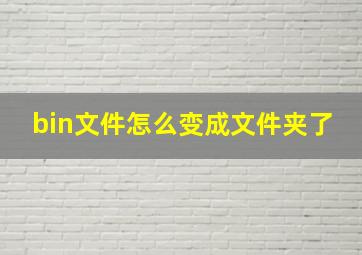 bin文件怎么变成文件夹了